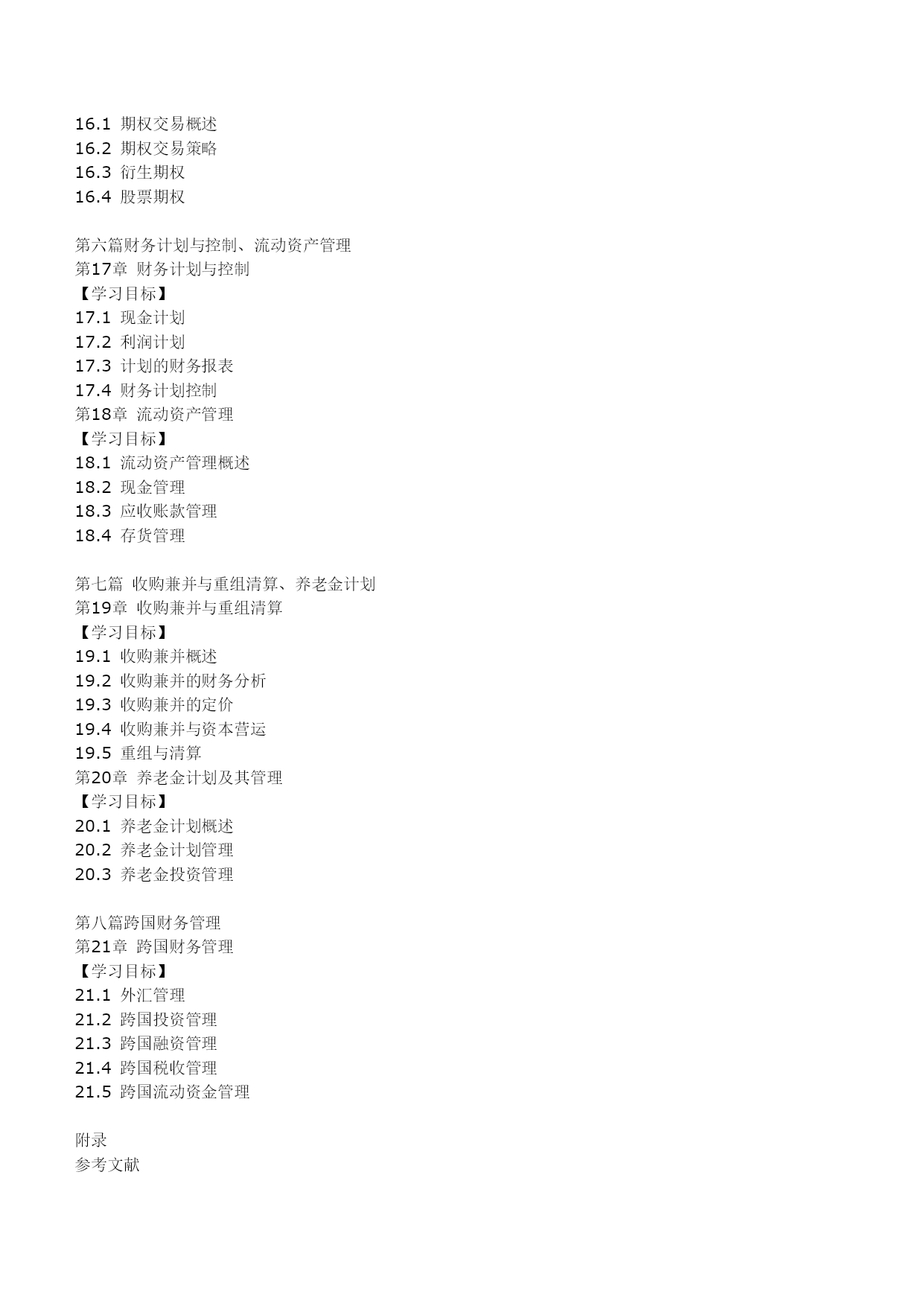 16.1 期权交易概述
16.2 期权交易策略
16.3 衍生期权
16.4 股票期权

第六篇财务计划与控制、流动资产管理
第17章 财务计划与控制
【学习目标】
17.1 现金计划
17.2 利润计划
17.3 计划的财务报表
17.4 财务计划控制
第18章 流动资产管理
【学习目标】
18.1 流动资产管理概述
18.2 现金管理
18.3 应收账款管理
18.4 存货管理

第七篇 收购兼并与重组清算、养老金计划
第19章 收购兼并与重组清算
【学习目标】
19.1 收购兼并概述
19.2 收购兼并的财务分析
19.3 收购兼并的定价
19.4 收购兼并与资本营运
19.5 重组与清算
第20章 养老金计划及其管理
【学习目标】
20.1 养老金计划概述
20.2 养老金计划管理
20.3 养老金投资管理

第八篇跨国财务管理
第21章 跨国财务管理
【学习目标】
21.1 外汇管理
21.2 跨国投资管理
21.3 跨国融资管理
21.4 跨国税收管理
21.5 跨国流动资金管理

附录
参考文献